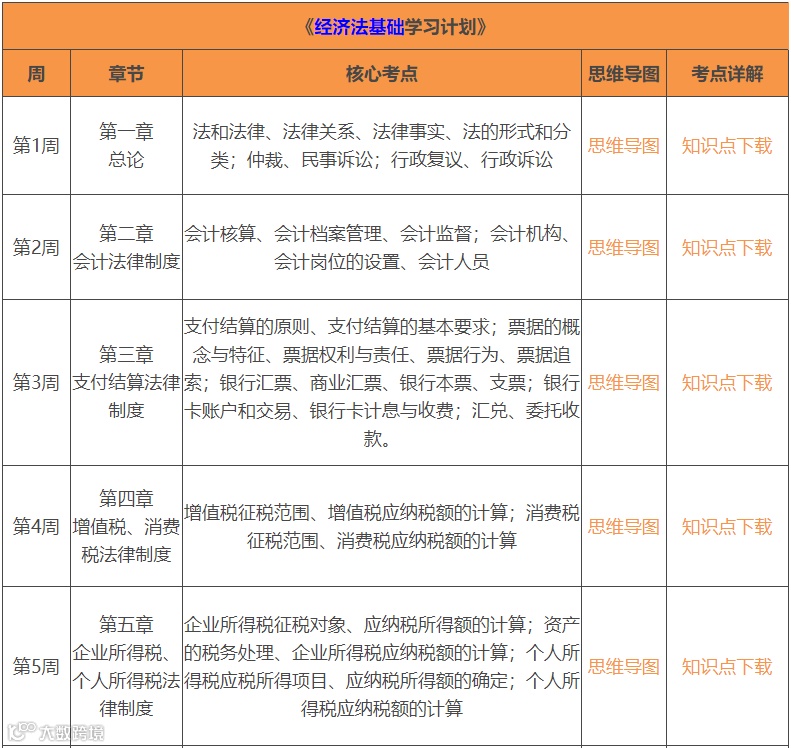 《经济法基础学习计划》

| 周 | 章节 | 核心考点 | 思维导图 | 考点详解 |
|---|---|---|---|---|
| 第1周 | 第一章 总论 | 法和法律、法律关系、法律事实、法的形式和分类；仲裁、民事诉讼；行政复议、行政诉讼 | 思维导图 | 知识点下载 |
| 第2周 | 第二章 会计法律制度 | 会计核算、会计档案管理、会计监督；会计机构、会计岗位的设置、会计人员 | 思维导图 | 知识点下载 |
| 第3周 | 第三章 支付结算法律制度 | 支付结算的原则、支付结算的基本要求；票据的概念与特征、票据权利与责任、票据行为、票据追索；银行汇票、商业汇票、银行本票、支票；银行卡账户和交易、银行卡计息与收费；汇兑、委托收款。 | 思维导图 | 知识点下载 |
| 第4周 | 第四章 增值税、消费税法律制度 | 增值税征税范围、增值税应纳税额的计算；消费税征税范围、消费税应纳税额的计算 | 思维导图 | 知识点下载 |
| 第5周 | 第五章 企业所得税、个人所得税法律制度 | 企业所得税征税对象、应纳税所得额的计算；资产的税务处理、企业所得税应纳税额的计算；个人所得税应税所得项目、应纳税所得额的确定；个人所得税应纳税额的计算 | 思维导图 | 知识点下载 |

大数跨境